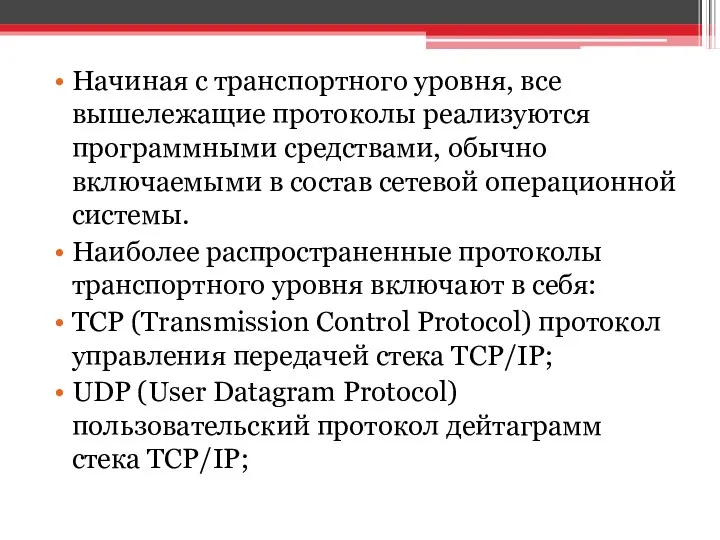 • Начиная с транспортного уровня, все вышележащие протоколы реализуются программными средствами, обычно включаемыми в состав сетевой операционной системы.
• Наиболее распространенные протоколы транспортного уровня включают в себя:
• TCP (Transmission Control Protocol) протокол управления передачей стека TCP/IP;
• UDP (User Datagram Protocol) пользовательский протокол дейтаграмм стека TCP/IP;